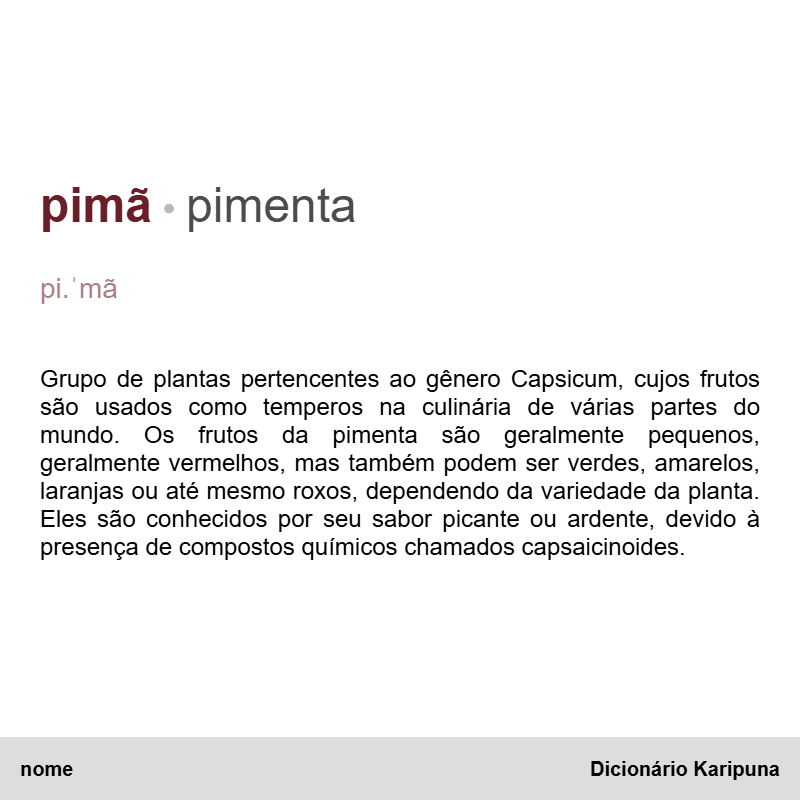 pimã • pimenta

pi.ˈmã

Grupo de plantas pertencentes ao gênero Capsicum, cujos frutos são usados como temperos na culinária de várias partes do mundo. Os frutos da pimenta são geralmente pequenos, geralmente vermelhos, mas também podem ser verdes, amarelos, laranjas ou até mesmo roxos, dependendo da variedade da planta. Eles são conhecidos por seu sabor picante ou ardente, devido à presença de compostos químicos chamados capsaicinoides.

nome

Dicionário Karipuna